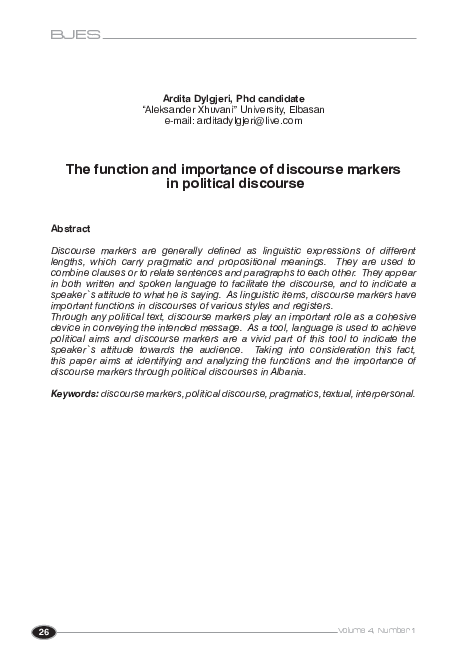 BJES

Ardita Dylgjeri, Phd candidate
"Aleksander Xhuvani" University, Elbasan
e-mail: arditadylgjeri@live.com

The function and importance of discourse markers in political discourse

Abstract

Discourse markers are generally defined as linguistic expressions of different lengths, which carry pragmatic and propositional meanings. They are used to combine clauses or to relate sentences and paragraphs to each other. They appear in both written and spoken language to facilitate the discourse, and to indicate a speaker`s attitude to what he is saying. As linguistic items, discourse markers have important functions in discourses of various styles and registers.
Through any political text, discourse markers play an important role as a cohesive device in conveying the intended message. As a tool, language is used to achieve political aims and discourse markers are a vivid part of this tool to indicate the speaker`s attitude towards the audience. Taking into consideration this fact, this paper aims at identifying and analyzing the functions and the importance of discourse markers through political discourses in Albania.

Keywords: discourse markers, political discourse, pragmatics, textual, interpersonal.

26

Volume 4, Number 1